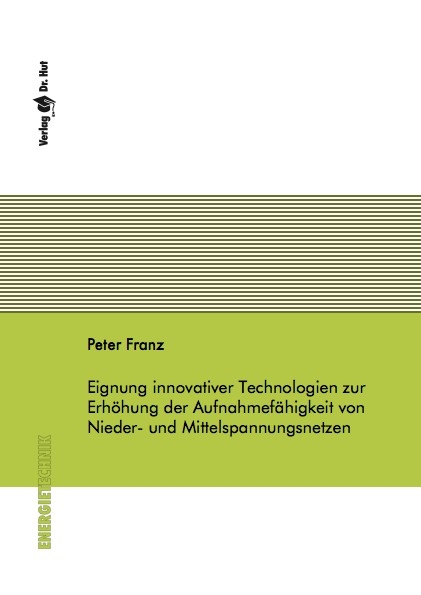 Verlag Dr. Hut

Peter Franz

Eignung innovativer Technologien zur Erhöhung der Aufnahmefähigkeit von Nieder- und Mittelspannungsnetzen

ENERGIETECHNIK